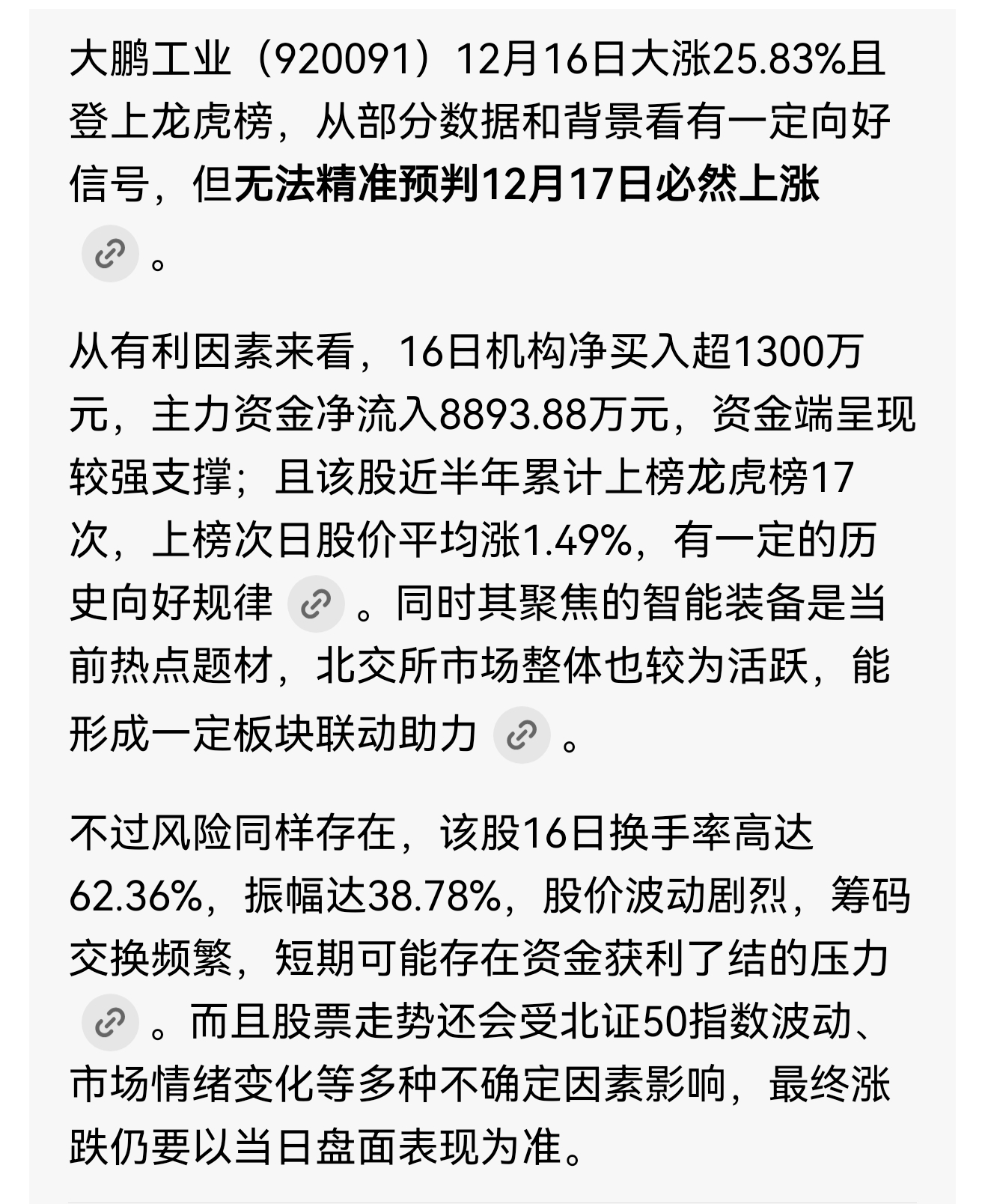 大鹏工业（920091）12月16日大涨25.83%且登上龙虎榜，从部分数据和背景看有一定向好信号，但无法精准预判12月17日必然上涨。

从有利因素来看，16日机构净买入超1300万元，主力资金净流入8893.88万元，资金端呈现较强支撑；且该股近半年累计上榜龙虎榜17次，上榜次日股价平均涨1.49%，有一定的历史向好规律。同时其聚焦的智能装备是当前热点题材，北交所市场整体也较为活跃，能形成一定板块联动助力。

不过风险同样存在，该股16日换手率高达62.36%，振幅达38.78%，股价波动剧烈，筹码交换频繁，短期可能存在资金获利了结的压力。而且股票走势还会受北证50指数波动、市场情绪变化等多种不确定因素影响，最终涨跌仍要以当日盘面表现为准。